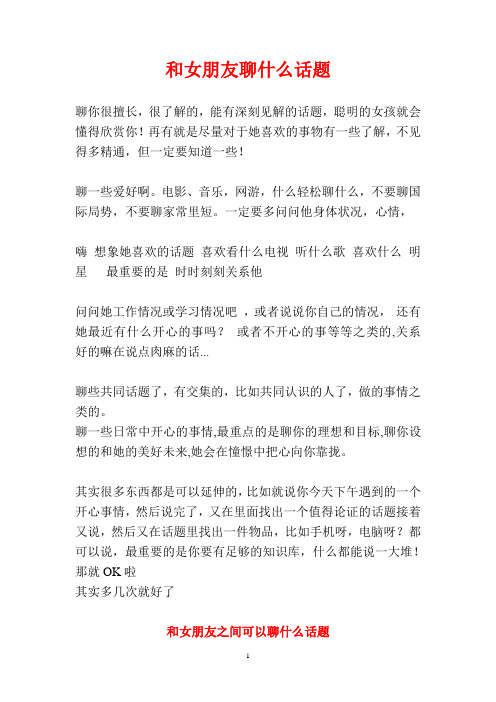 和女朋友聊什么话题

聊你很擅长，很了解的，能有深刻见解的话题，聪明的女孩就会懂得欣赏你！再有就是尽量对于她喜欢的事物有一些了解，不见得多精通，但一定要知道一些！

聊一些爱好啊。电影、音乐，网游，什么轻松聊什么，不要聊国际局势，不要聊家常里短。一定要多问问他身体状况，心情，

嗨 想象她喜欢的话题 喜欢看什么电视 听什么歌 喜欢什么 明星 最重要的是 时时刻刻关系他

问问她工作情况或学习情况吧 ，或者说说你自己的情况， 还有她最近有什么开心的事吗？ 或者不开心的事等等之类的,关系好的嘛在说点肉麻的话...

聊些共同话题了，有交集的，比如共同认识的人了，做的事情之类的。
聊一些日常中开心的事情,最重点的是聊你的理想和目标,聊你设想的和她的美好未来,她会在憧憬中把心向你靠拢。

其实很多东西都是可以延伸的，比如就说你今天下午遇到的一个开心事情，然后说完了，又在里面找出一个值得论证的话题接着又说，然后又在话题里找出一件物品，比如手机呀，电脑呀？都可以说，最重要的是你要有足够的知识库，什么都能说一大堆！那就 OK 啦
其实多几次就好了

和女朋友之间可以聊什么话题

1